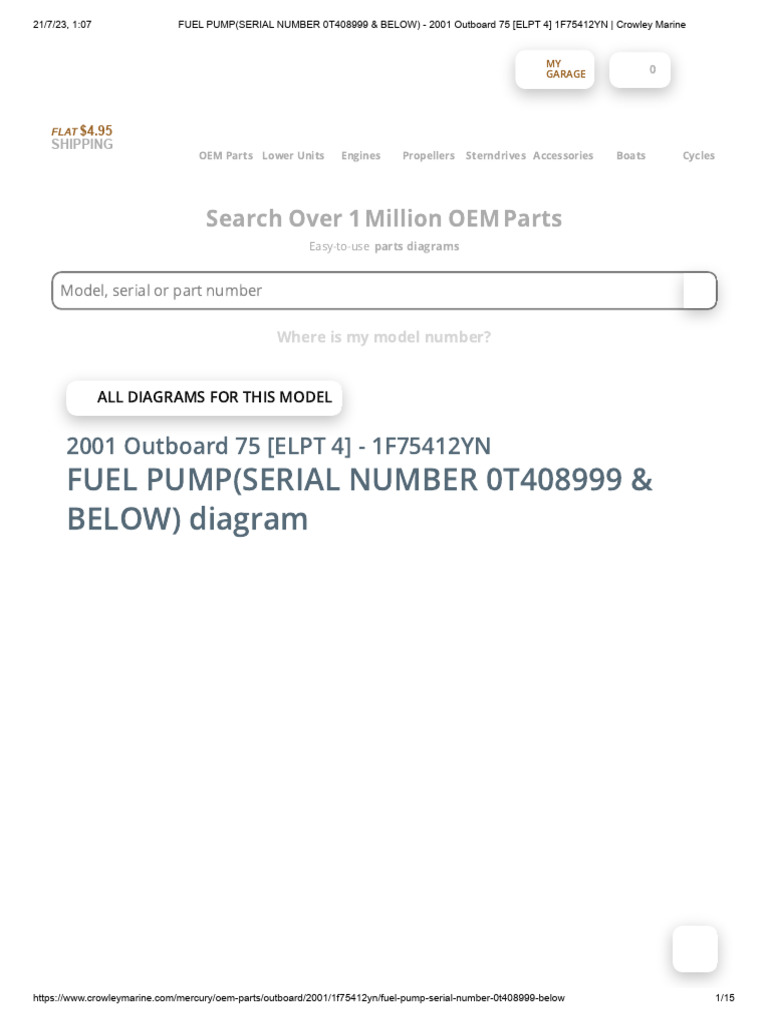 21/7/23, 1:07 FUEL PUMP(SERIAL NUMBER 0T408999 & BELOW) - 2001 Outboard 75 [ELPT 4] 1F75412YN | Crowley Marine

MY GARAGE

0

FLAT $4.95 SHIPPING

OEM Parts Lower Units Engines Propellers Sterndrives Accessories Boats Cycles

Search Over 1 Million OEM Parts

Easy-to-use parts diagrams

Model, serial or part number

Where is my model number?

ALL DIAGRAMS FOR THIS MODEL

2001 Outboard 75 [ELPT 4] - 1F75412YN

FUEL PUMP(SERIAL NUMBER 0T408999 & BELOW) diagram

https://www.crowleymarine.com/mercury/oem-parts/outboard/2001/1f75412yn/fuel-pump-serial-number-0t408999-below 1/15